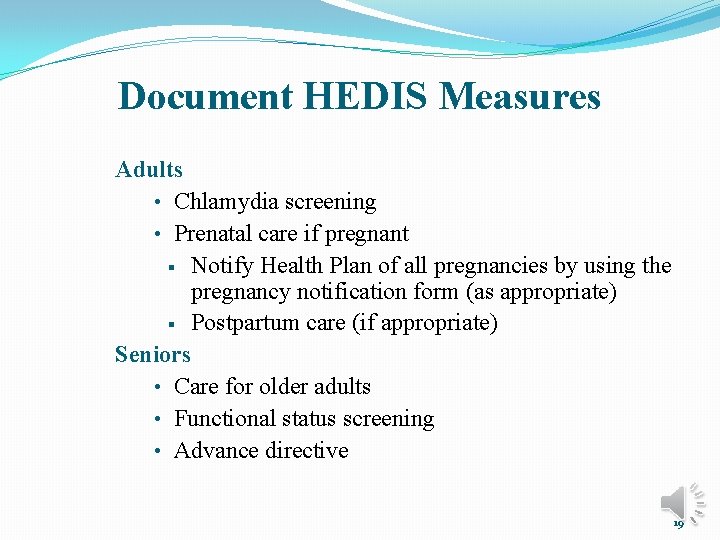 Document HEDIS Measures

Adults
• Chlamydia screening
• Prenatal care if pregnant
▪ Notify Health Plan of all pregnancies by using the pregnancy notification form (as appropriate)
▪ Postpartum care (if appropriate)

Seniors
• Care for older adults
• Functional status screening
• Advance directive

19